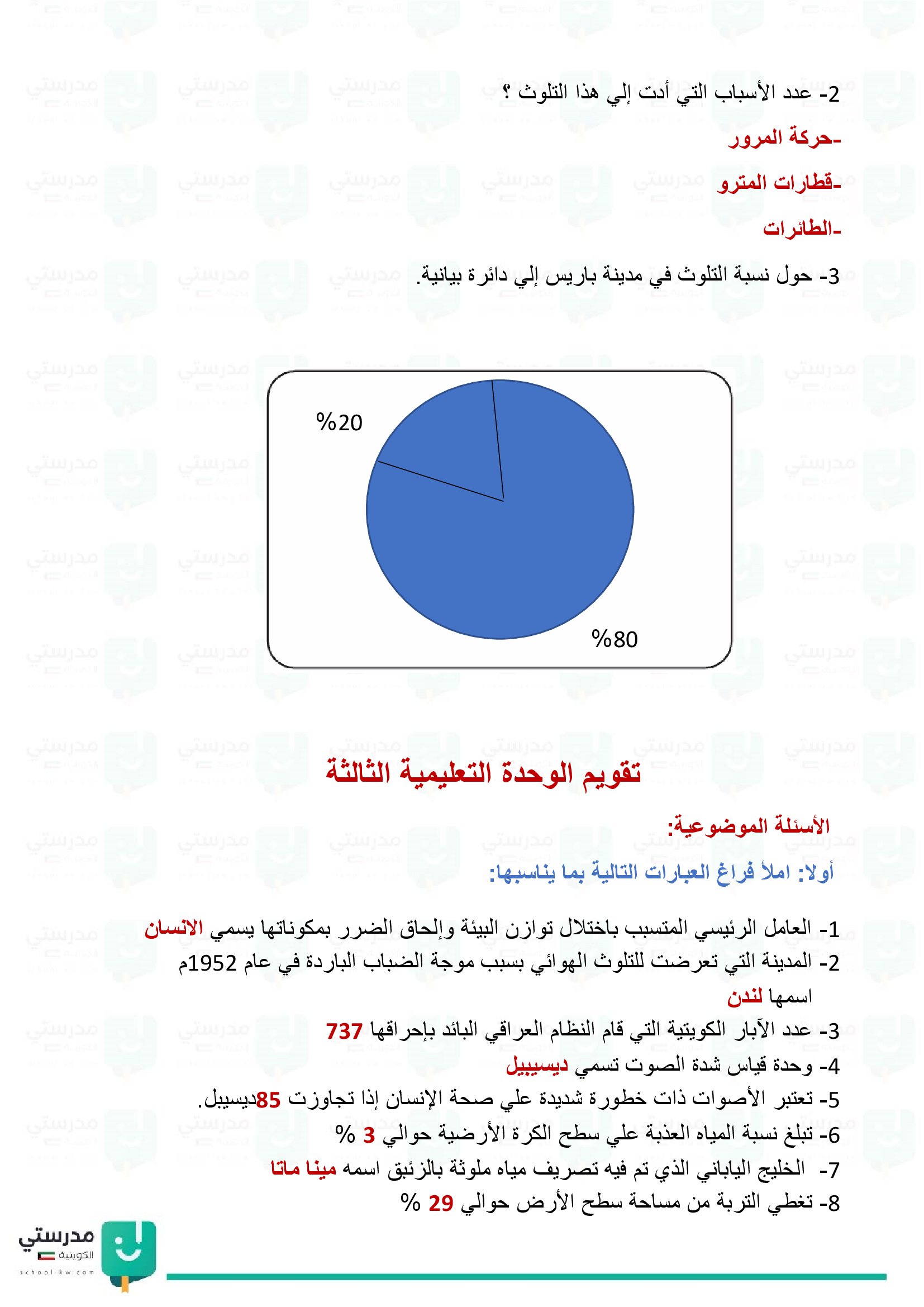 2- عدد الأسباب التي أدت إلي هذا التلوث ؟

-حركة المرور

-قطارات المترو

-الطائرات

3- حول نسبة التلوث في مدينة باريس إلي دائرة بيانية.

%20

%80

تقويم الوحدة التعليمية الثالثة

الأسئلة الموضوعية:

أولا: املأ فراغ العبارات التالية بما يناسبها:

1- العامل الرئيسي المتسبب باختلال توازن البيئة وإلحاق الضرر بمكوناتها يسمي الانسان

2- المدينة التي تعرضت للتلوث الهوائي بسبب موجة الضباب الباردة في عام 1952م اسمها لندن

3- عدد الآبار الكويتية التي قام النظام العراقي البائد بإحراقها 737

4- وحدة قياس شدة الصوت تسمي ديسيبيل

5- تعتبر الأصوات ذات خطورة شديدة علي صحة الإنسان إذا تجاوزت 85ديسيبل.

6- تبلغ نسبة المياه العذبة علي سطح الكرة الأرضية حوالي 3 %

7- الخليج الياباني الذي تم فيه تصريف مياه ملوثة بالزئبق اسمه مينا ماتا

8- تغطي التربة من مساحة سطح الأرض حوالي 29 %

مدرستي
الكويتية
school-kw.com